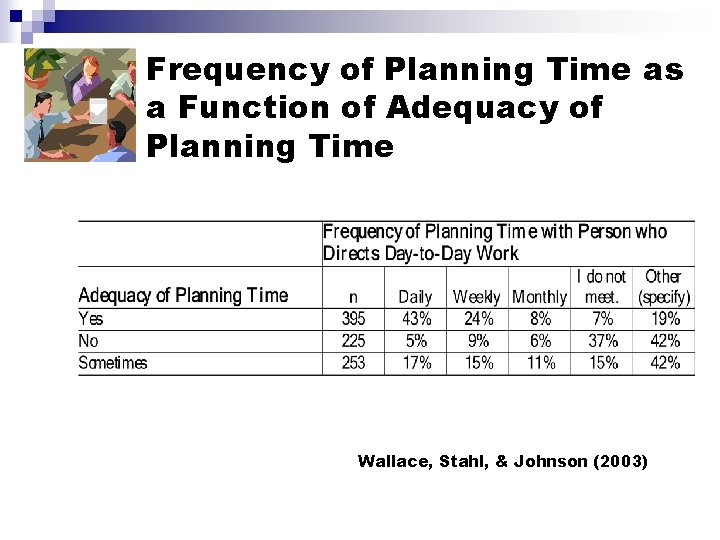 Frequency of Planning Time as a Function of Adequacy of Planning Time

| | Frequency of Planning Time with Person who Directs Day-to-Day Work | | | | | |
|---|---|---|---|---|---|---|
| Adequacy of Planning Time | n | Daily | Weekly | Monthly | I do not meet. | Other (specify) |
| Yes | 395 | 43% | 24% | 8% | 7% | 19% |
| No | 225 | 5% | 9% | 6% | 37% | 42% |
| Sometimes | 253 | 17% | 15% | 11% | 15% | 42% |

Wallace, Stahl, & Johnson (2003)